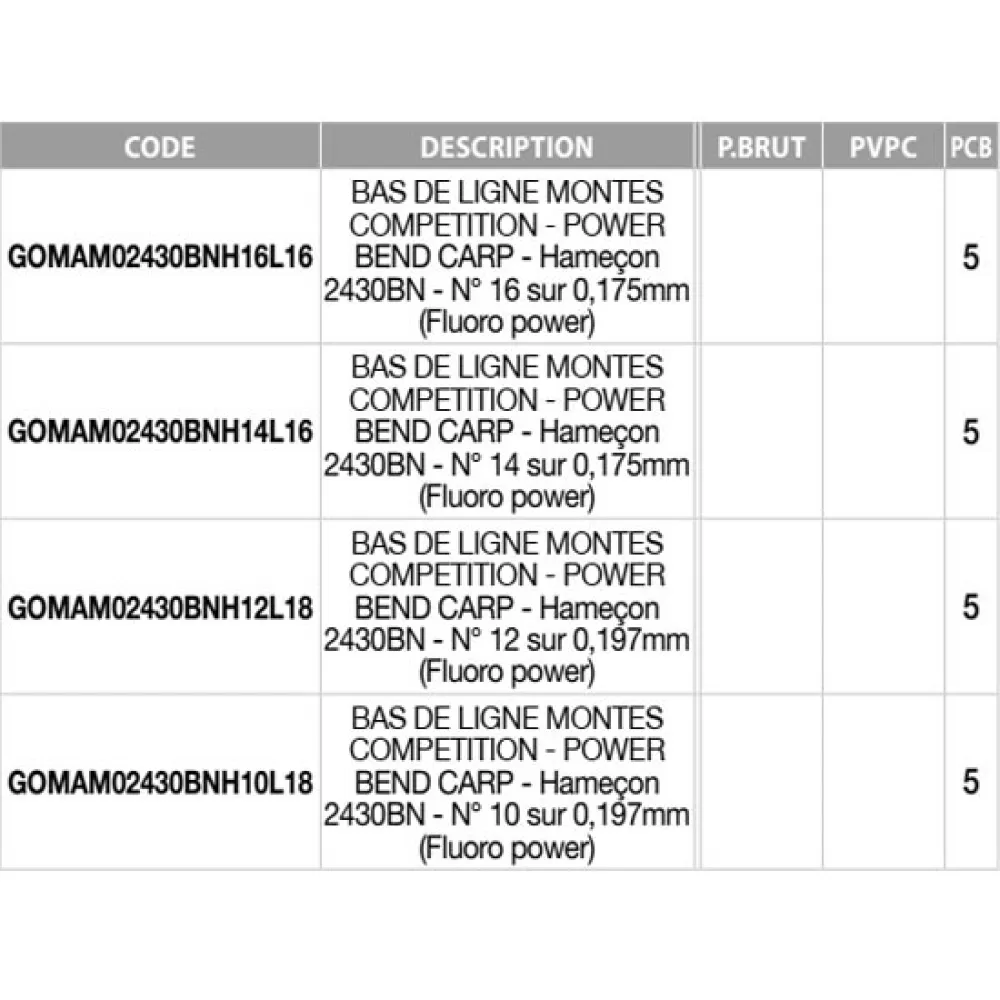 | CODE | DESCRIPTION | P.BRUT | PVPC | PCB |
|---|---|---|---|---|
| GOMAM02430BNH16L16 | BAS DE LIGNE MONTES COMPETITION - POWER BEND CARP - Hameçon 2430BN - N° 16 sur 0,175mm (Fluoro power) | | | 5 |
| GOMAM02430BNH14L16 | BAS DE LIGNE MONTES COMPETITION - POWER BEND CARP - Hameçon 2430BN - N° 14 sur 0,175mm (Fluoro power) | | | 5 |
| GOMAM02430BNH12L18 | BAS DE LIGNE MONTES COMPETITION - POWER BEND CARP - Hameçon 2430BN - N° 12 sur 0,197mm (Fluoro power) | | | 5 |
| GOMAM02430BNH10L18 | BAS DE LIGNE MONTES COMPETITION - POWER BEND CARP - Hameçon 2430BN - N° 10 sur 0,197mm (Fluoro power) | | | 5 |